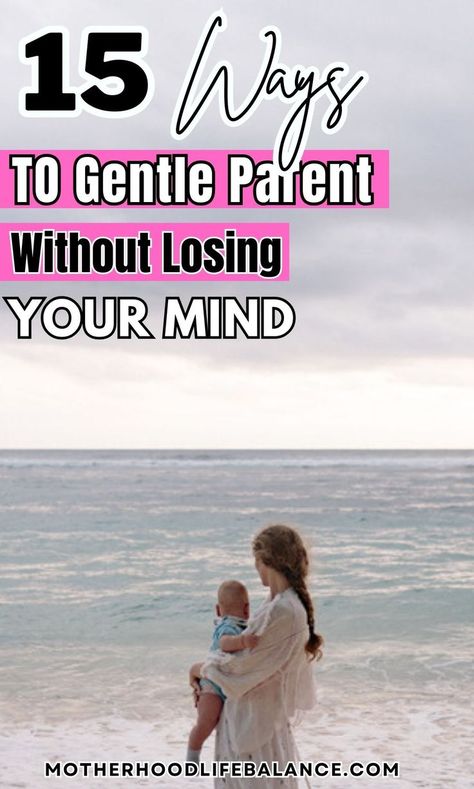 15 Ways

TO Gentle Parent

Without Losing

YOUR MIND

MOTHERHOODLIFEBALANCE.COM